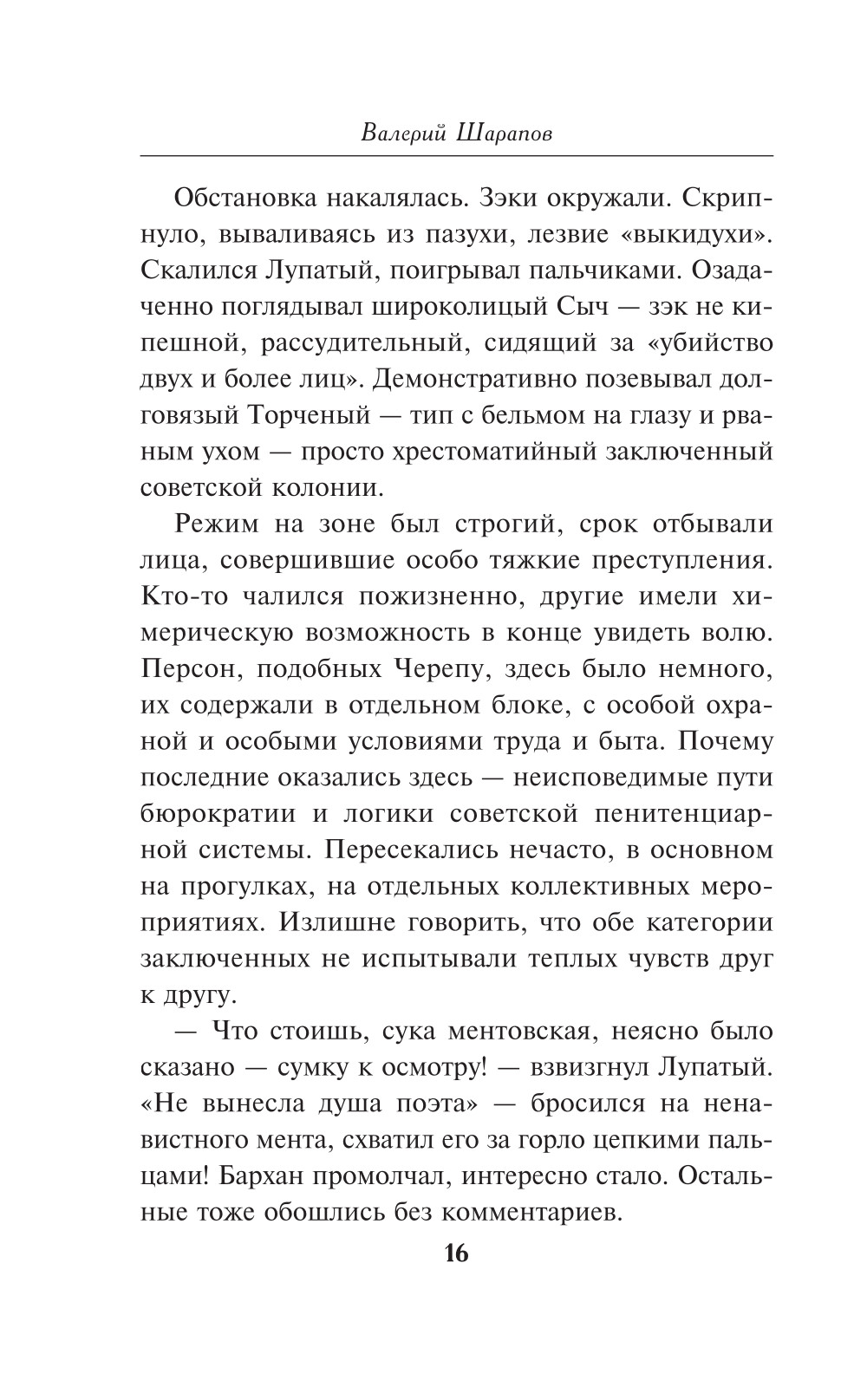 Валерий Шарапов

Обстановка накалялась. Зэки окружали. Скрипнуло, вываливаясь из пазухи, лезвие «выкидухи». Скалился Лупатый, поигрывал пальчиками. Озадаченно поглядывал широколицый Сыч — зэк не кипешной, рассудительный, сидящий за «убийство двух и более лиц». Демонстративно позевывал долговязый Торченый — тип с бельмом на глазу и рваным ухом — просто хрестоматийный заключенный советской колонии.

Режим на зоне был строгий, срок отбывали лица, совершившие особо тяжкие преступления. Кто-то чалился пожизненно, другие имели химерическую возможность в конце увидеть волю. Персон, подобных Черепу, здесь было немного, их содержали в отдельном блоке, с особой охраной и особыми условиями труда и быта. Почему последние оказались здесь — неисповедимые пути бюрократии и логики советской пенитенциарной системы. Пересекались нечасто, в основном на прогулках, на отдельных коллективных мероприятиях. Излишне говорить, что обе категории заключенных не испытывали теплых чувств друг к другу.

— Что стоишь, сука ментовская, неясно было сказано — сумку к осмотру! — взвизгнул Лупатый. «Не вынесла душа поэта» — бросился на ненавистного мента, схватил его за горло цепкими пальцами! Бархан промолчал, интересно стало. Остальные тоже обошлись без комментариев.

16